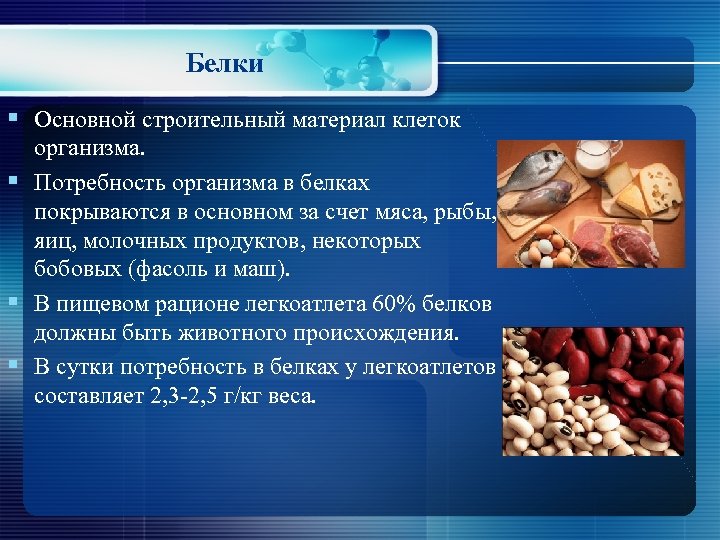 Белки

Основной строительный материал клеток организма.

Потребность организма в белках покрываются в основном за счет мяса, рыбы, яиц, молочных продуктов, некоторых бобовых (фасоль и маш).

В пищевом рационе легкоатлета 60% белков должны быть животного происхождения.

В сутки потребность в белках у легкоатлетов составляет 2,3-2,5 г/кг веса.